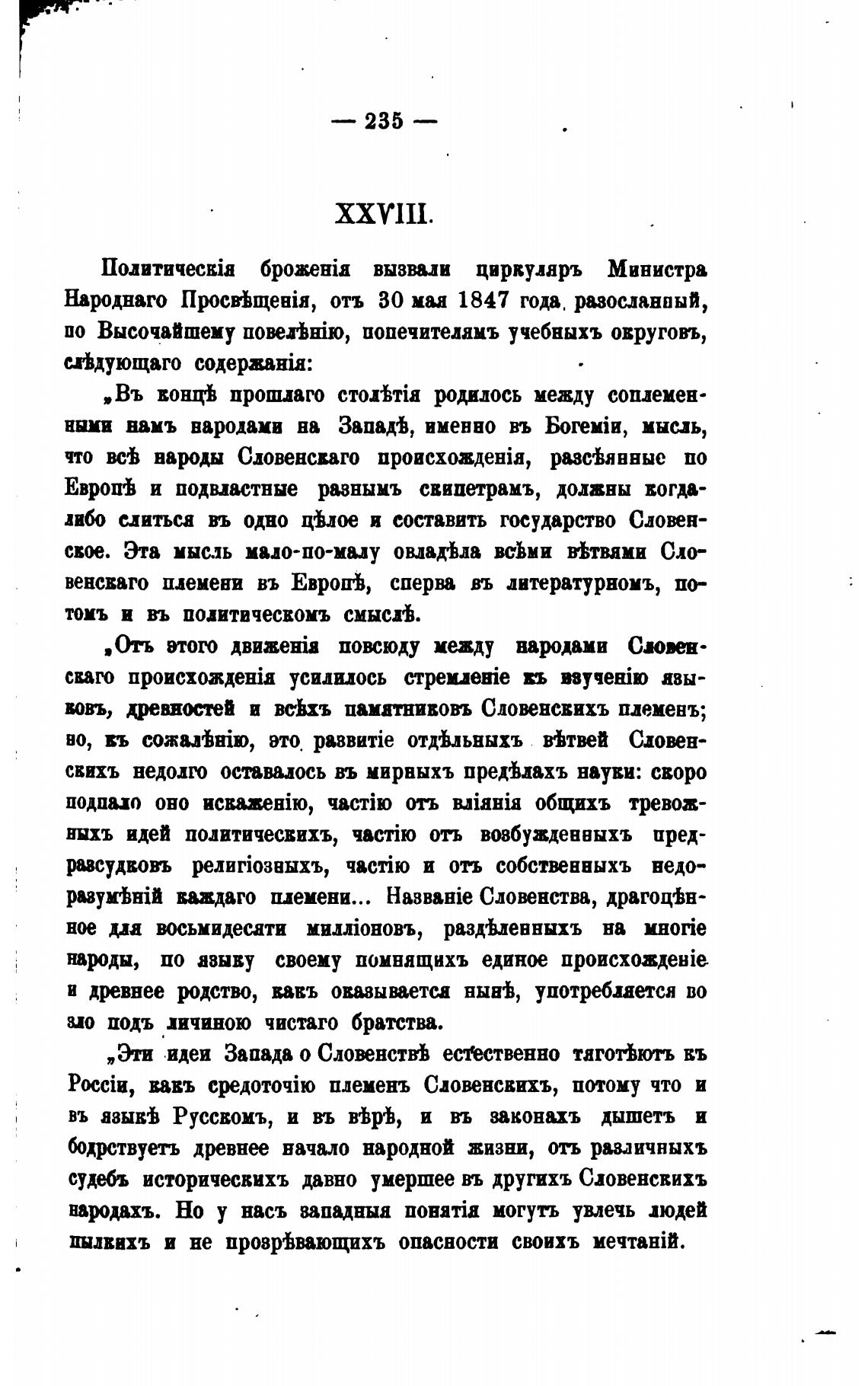 — 235 —

XXVIII.

Политическія броженія вызвали циркуляръ Министра Народнаго Просвѣщенія, отъ 30 мая 1847 года, разосланный, по Высочайшему повелѣнію, попечителямъ учебныхъ округовъ, слѣдующаго содержанія:

„Въ концѣ прошлаго столѣтія родилось между соплеменными намъ народами на Западѣ, именно въ Богеміи, мысль, что всѣ народы Словенскаго происхожденія, разсѣянные по Европѣ и подвластные разнымъ скипетрамъ, должны когда-либо слиться въ одно цѣлое и составить государство Словенское. Эта мысль мало-по-малу овладѣла всѣми вѣтвями Словенскаго племени въ Европѣ, сперва въ литературномъ, потомъ и въ политическомъ смыслѣ.

„Отъ этого движенія повсюду между народами Словенскаго происхожденія усилилось стремленіе къ изученію языковъ, древностей и всѣхъ памятниковъ Словенскихъ племенъ; но, къ сожалѣнію, это развитіе отдѣльныхъ вѣтвей Словенскихъ недолго оставалось въ мирныхъ предѣлахъ науки: скоро подпало оно искаженію, частію отъ вліянія общихъ тревожныхъ идей политическихъ, частію отъ возбужденныхъ предразсудковъ религіозныхъ, частію и отъ собственныхъ недоразумѣній каждаго племени... Названіе Словенства, драгоцѣнное для восьмидесяти милліоновъ, раздѣленныхъ на многіе народы, по языку своему помнящихъ единое происхожденіе и древнее родство, какъ оказывается нынѣ, употребляется во зло подъ личиною чистаго братства.

„Эти идеи Запада о Словенствѣ естественно тяготѣютъ къ Россіи, какъ средоточію племенъ Словенскихъ, потому что и въ языкѣ Русскомъ, и въ вѣрѣ, и въ законахъ дышетъ и бодрствуетъ древнее начало народной жизни, отъ различныхъ судебъ историческихъ давно умершее въ другихъ Словенскихъ народахъ. Но у насъ западныя понятія могутъ увлечь людей пылкихъ и не прозрѣвающихъ опасности своихъ мечтаній.